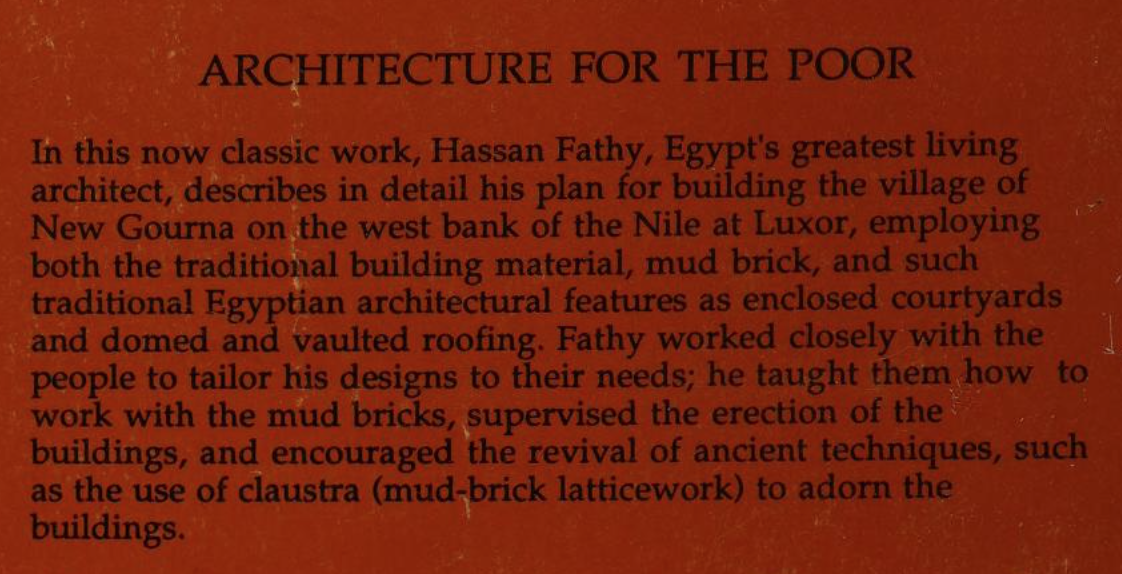 ARCHITECTURE FOR THE POOR

In this now classic work, Hassan Fathy, Egypt's greatest living architect, describes in detail his plan for building the village of New Gourna on the west bank of the Nile at Luxor, employing both the traditional building material, mud brick, and such traditional Egyptian architectural features as enclosed courtyards and domed and vaulted roofing. Fathy worked closely with the people to tailor his designs to their needs; he taught them how to work with the mud bricks, supervised the erection of the buildings, and encouraged the revival of ancient techniques, such as the use of claustra (mud-brick latticework) to adorn the buildings.